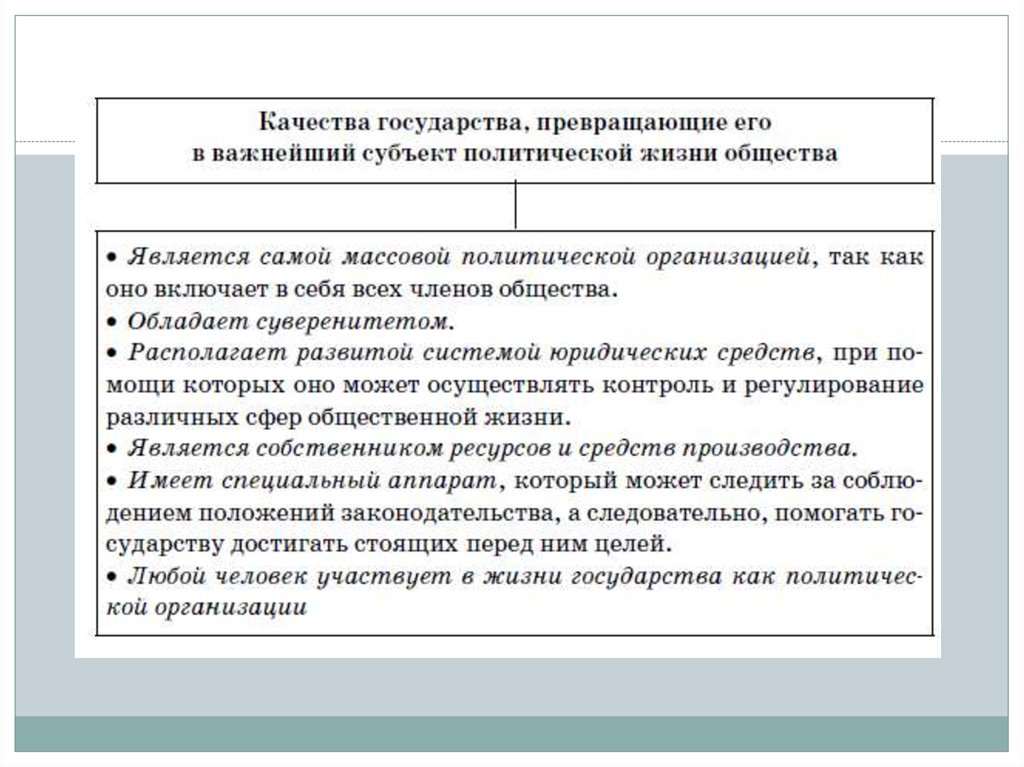 Качества государства, превращающие его в важнейший субъект политической жизни общества

• Является самой массовой политической организацией, так как оно включает в себя всех членов общества.
• Обладает суверенитетом.
• Располагает развитой системой юридических средств, при помощи которых оно может осуществлять контроль и регулирование различных сфер общественной жизни.
• Является собственником ресурсов и средств производства.
• Имеет специальный аппарат, который может следить за соблюдением положений законодательства, а следовательно, помогать государству достигать стоящих перед ним целей.
• Любой человек участвует в жизни государства как политической организации